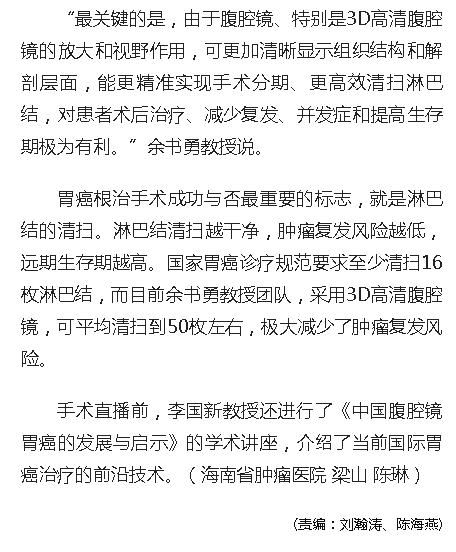 “最关键的是，由于腹腔镜、特别是3D高清腹腔镜的放大和视野作用，可更加清晰显示组织结构和解剖层面，能更精准实现手术分期、更高效清扫淋巴结，对患者术后治疗、减少复发、并发症和提高生存期极为有利。”余书勇教授说。

胃癌根治手术成功与否最重要的标志，就是淋巴结的清扫。淋巴结清扫越干净，肿瘤复发风险越低，远期生存期越高。国家胃癌诊疗规范要求至少清扫16枚淋巴结，而目前余书勇教授团队，采用3D高清腹腔镜，可平均清扫到50枚左右，极大减少了肿瘤复发风险。

手术直播前，李国新教授还进行了《中国腹腔镜胃癌的发展与启示》的学术讲座，介绍了当前国际胃癌治疗的前沿技术。（海南省肿瘤医院 梁山 陈琳）

(责编：刘瀚涛、陈海燕)